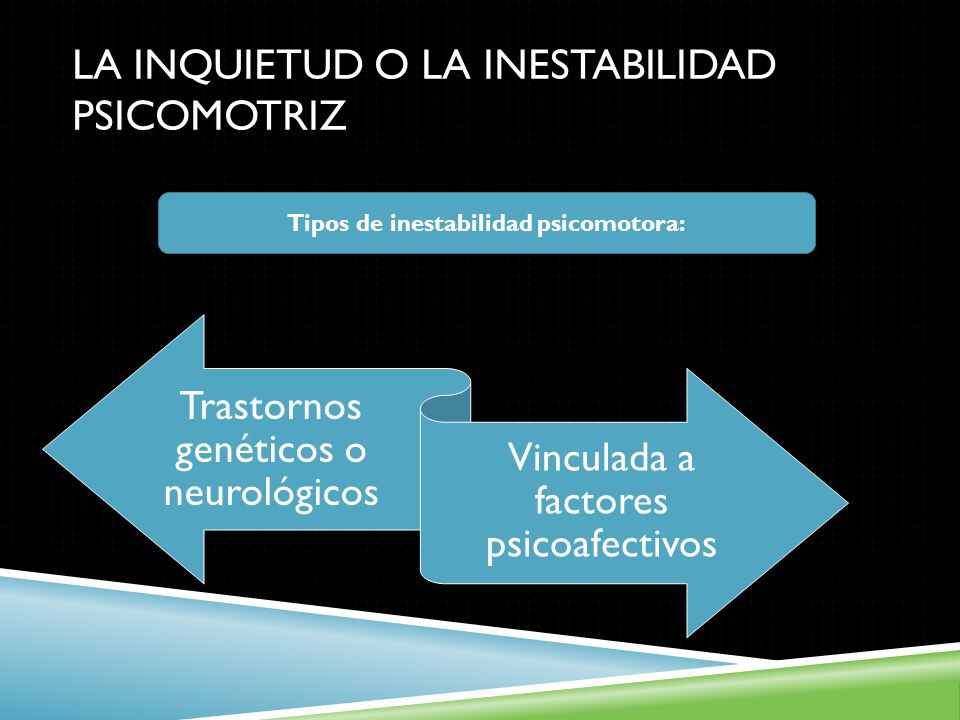 LA INQUIETUD O LA INESTABILIDAD PSICOMOTRIZ

Tipos de inestabilidad psicomotora:

Trastornos genéticos o neurológicos

Vinculada a factores psicoafectivos